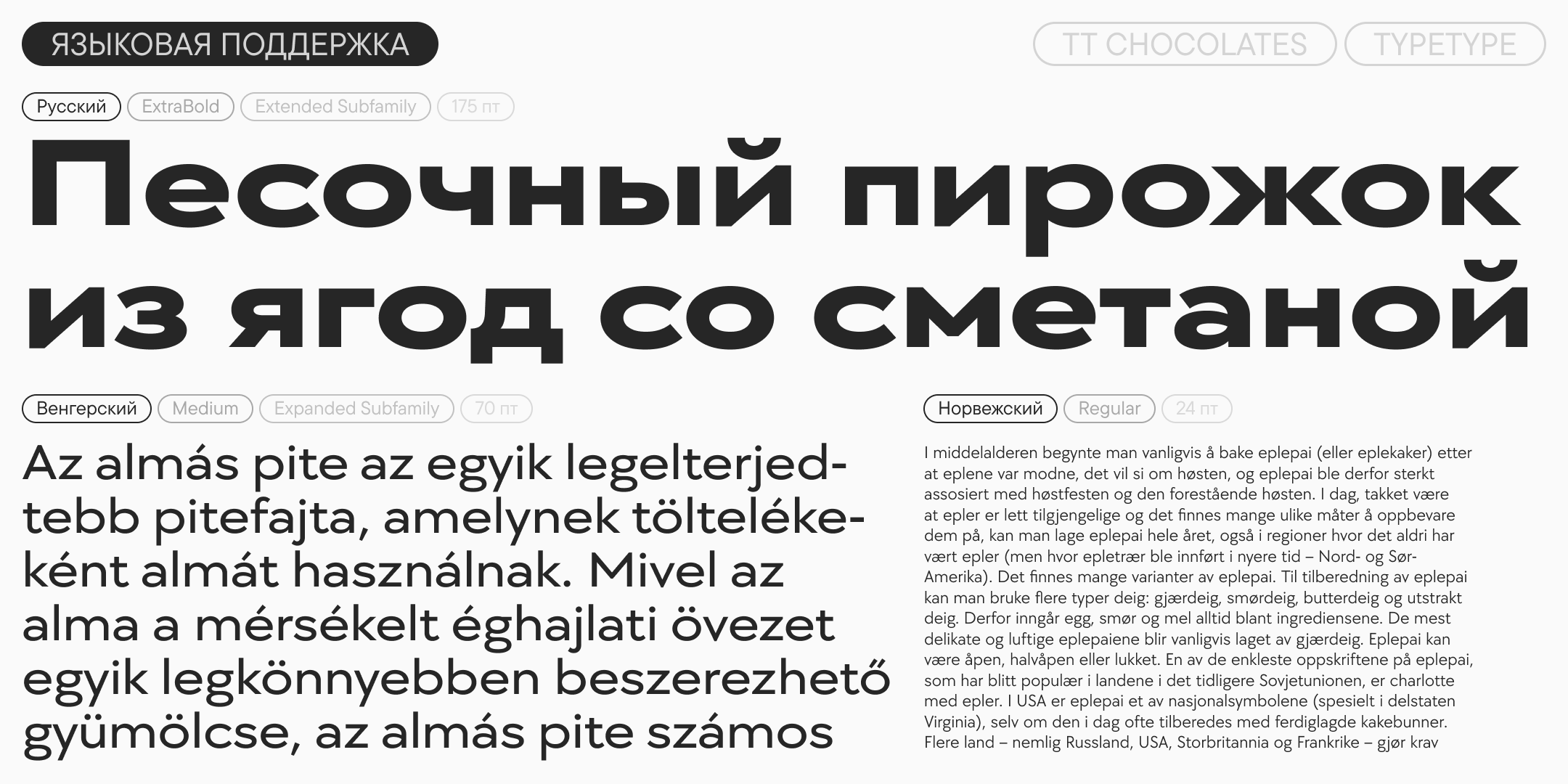 ЯЗЫКОВАЯ ПОДДЕРЖКА

TT CHOCOLATES

TYPETYPE

Русский ExtraBold Extended Subfamily 175 пт

Песочный пирожок из ягод со сметаной

Венгерский Medium Expanded Subfamily 70 пт

Az almás pite az egyik legelterjedtebb pitefajta, amelynek töltelékeként almát használnak. Mivel az alma a mérsékelt éghajlati övezet egyik legkönnyebben beszerezhető gyümölcse, az almás pite számos

Норвежский Regular 24 пт

I middelalderen begynte man vanligvis å bake eplepai (eller eplekaker) etter at eplene var modne, det vil si om høsten, og eplepai ble derfor sterkt assosiert med høstfesten og den forestående høsten. I dag, takket være at epler er lett tilgjengelige og det finnes mange ulike måter å oppbevare dem på, kan man lage eplepai hele året, også i regioner hvor det aldri har vært epler (men hvor epletrær ble innført i nyere tid – Nord- og Sør-Amerika). Det finnes mange varianter av eplepai. Til tilberedning av eplepai kan man bruke flere typer deig: gjærdeig, smørdeig, butterdeig og utstrakt deig. Derfor inngår egg, smør og mel alltid blant ingrediensene. De mest delikate og luftige eplepaiene blir vanligvis laget av gjærdeig. Eplepai kan være åpen, halvåpen eller lukket. En av de enkleste oppskriftene på eplepai, som har blitt populær i landene i det tidligere Sovjetunionen, er charlotte med epler. I USA er eplepai et av nasjonalsymbolene (spesielt i delstaten Virginia), selv om den i dag ofte tilberedes med ferdiglagde kakebunner. Flere land – nemlig Russland, USA, Storbritannia og Frankrike – gjør krav